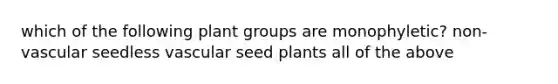 which of the following plant groups are monophyletic? non-vascular seedless vascular seed plants all of the above